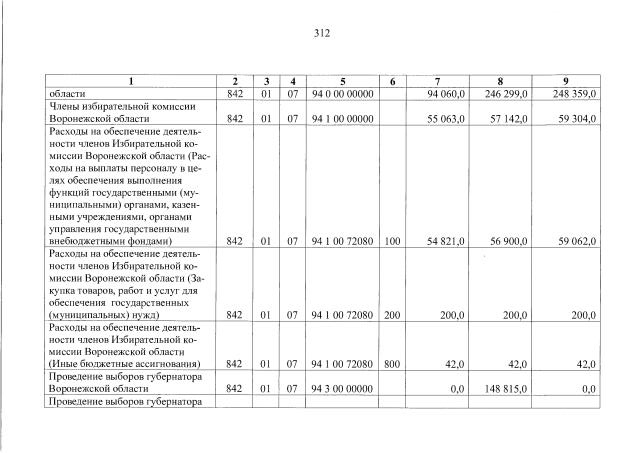 312

| 1 | 2 | 3 | 4 | 5 | 6 | 7 | 8 | 9 |
|---|---|---|---|---|---|---|---|---|
| области | 842 | 01 | 07 | 94 0 00 00000 | | 94 060,0 | 246 299,0 | 248 359,0 |
| Члены избирательной комиссии Воронежской области | 842 | 01 | 07 | 94 1 00 00000 | | 55 063,0 | 57 142,0 | 59 304,0 |
| Расходы на обеспечение деятельности членов Избирательной комиссии Воронежской области (Расходы на выплаты персоналу в целях обеспечения выполнения функций государственными (муниципальными) органами, казенными учреждениями, органами управления государственными внебюджетными фондами) | 842 | 01 | 07 | 94 1 00 72080 | 100 | 54 821,0 | 56 900,0 | 59 062,0 |
| Расходы на обеспечение деятельности членов Избирательной комиссии Воронежской области (Закупка товаров, работ и услуг для обеспечения государственных (муниципальных) нужд) | 842 | 01 | 07 | 94 1 00 72080 | 200 | 200,0 | 200,0 | 200,0 |
| Расходы на обеспечение деятельности членов Избирательной комиссии Воронежской области (Иные бюджетные ассигнования) | 842 | 01 | 07 | 94 1 00 72080 | 800 | 42,0 | 42,0 | 42,0 |
| Проведение выборов губернатора Воронежской области | 842 | 01 | 07 | 94 3 00 00000 | | 0,0 | 148 815,0 | 0,0 |
| Проведение выборов губернатора | | | | | | | | |